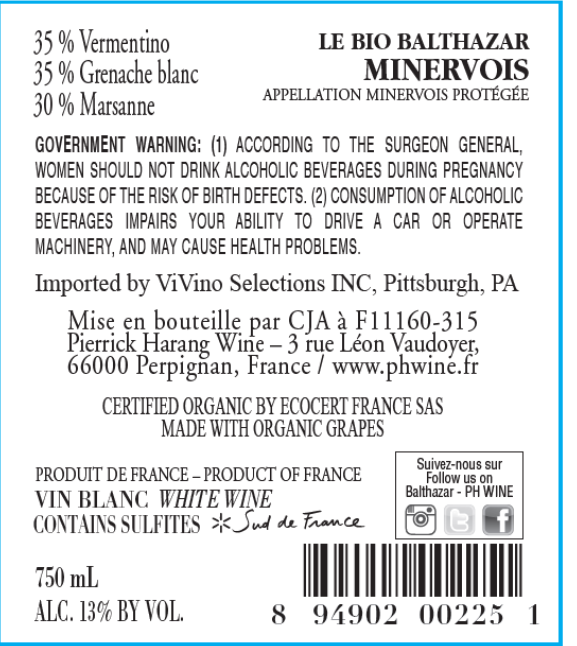 35 % Vermentino
35 % Grenache blanc
30 % Marsanne

LE BIO BALTHAZAR
MINERVOIS
APPELLATION MINERVOIS PROTÉGÉE

GOVERNMENT WARNING: (1) ACCORDING TO THE SURGEON GENERAL, WOMEN SHOULD NOT DRINK ALCOHOLIC BEVERAGES DURING PREGNANCY BECAUSE OF THE RISK OF BIRTH DEFECTS. (2) CONSUMPTION OF ALCOHOLIC BEVERAGES IMPAIRS YOUR ABILITY TO DRIVE A CAR OR OPERATE MACHINERY, AND MAY CAUSE HEALTH PROBLEMS.

Imported by ViVino Selections INC, Pittsburgh, PA

Mise en bouteille par CJA à F11160-315
Pierrick Harang Wine – 3 rue Léon Vaudoyer,
66000 Perpignan, France / www.phwine.fr

CERTIFIED ORGANIC BY ECOCERT FRANCE SAS
MADE WITH ORGANIC GRAPES

PRODUIT DE FRANCE – PRODUCT OF FRANCE
VIN BLANC WHITE WINE
CONTAINS SULFITES Sud de France

Suivez-nous sur
Follow us on
Balthazar - PH WINE

750 mL
ALC. 13% BY VOL.

8 94902 00225 1